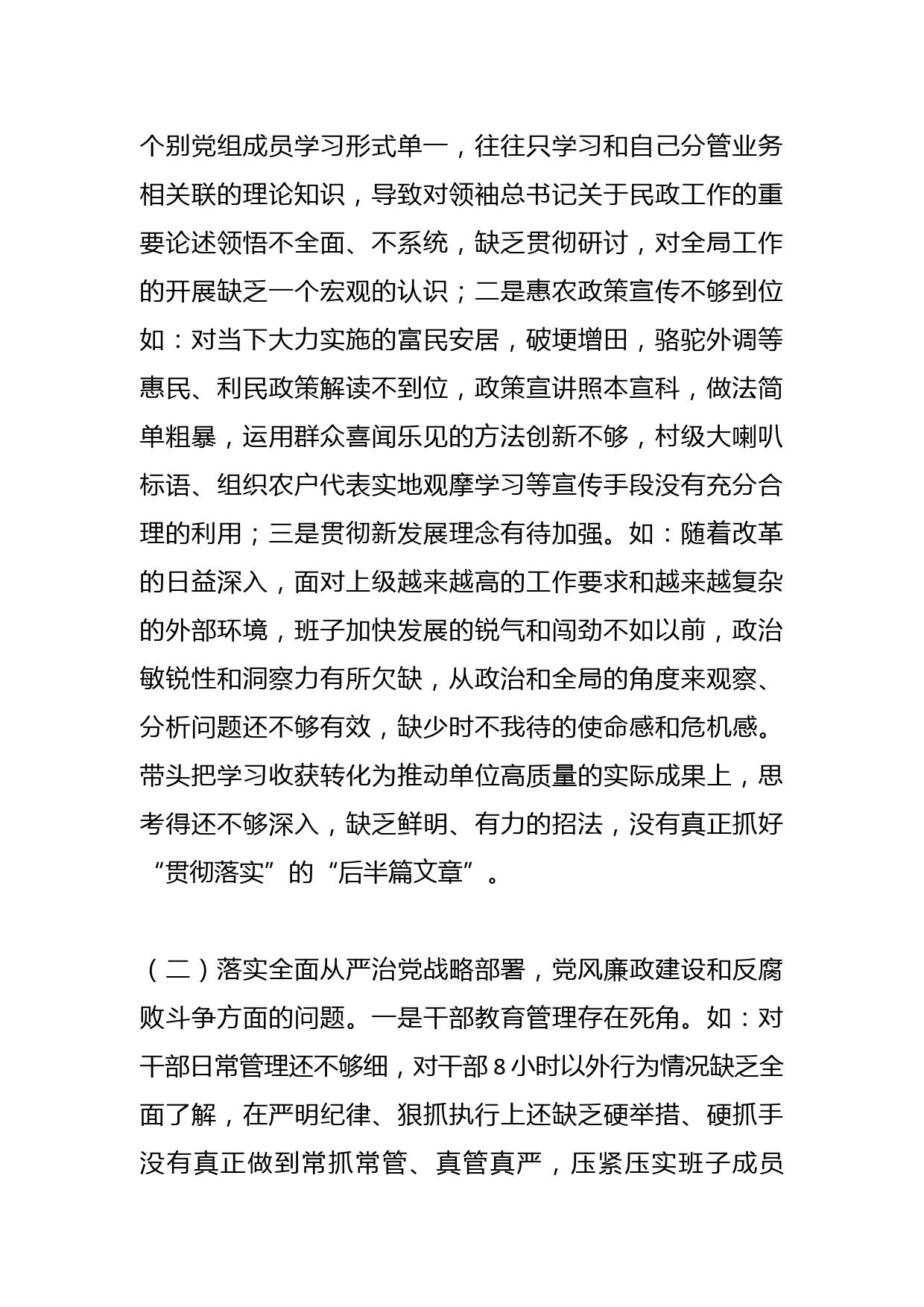 个别党组成员学习形式单一，往往只学习和自己分管业务相关联的理论知识，导致对领袖总书记关于民政工作的重要论述领悟不全面、不系统，缺乏贯彻研讨，对全局工作的开展缺乏一个宏观的认识；二是惠农政策宣传不够到位如：对当下大力实施的富民安居，破埂增田，骆驼外调等惠民、利民政策解读不到位，政策宣讲照本宣科，做法简单粗暴，运用群众喜闻乐见的方法创新不够，村级大喇叭标语、组织农户代表实地观摩学习等宣传手段没有充分合理的利用；三是贯彻新发展理念有待加强。如：随着改革的日益深入，面对上级越来越高的工作要求和越来越复杂的外部环境，班子加快发展的锐气和闯劲不如以前，政治敏锐性和洞察力有所欠缺，从政治和全局的角度来观察、分析问题还不够有效，缺少时不我待的使命感和危机感。带头把学习收获转化为推动单位高质量的实际成果上，思考得还不够深入，缺乏鲜明、有力的招法，没有真正抓好“贯彻落实”的“后半篇文章”。

（二）落实全面从严治党战略部署，党风廉政建设和反腐败斗争方面的问题。一是干部教育管理存在死角。如：对干部日常管理还不够细，对干部8小时以外行为情况缺乏全面了解，在严明纪律、狠抓执行上还缺乏硬举措、硬抓手没有真正做到常抓常管、真管真严，压紧压实班子成员